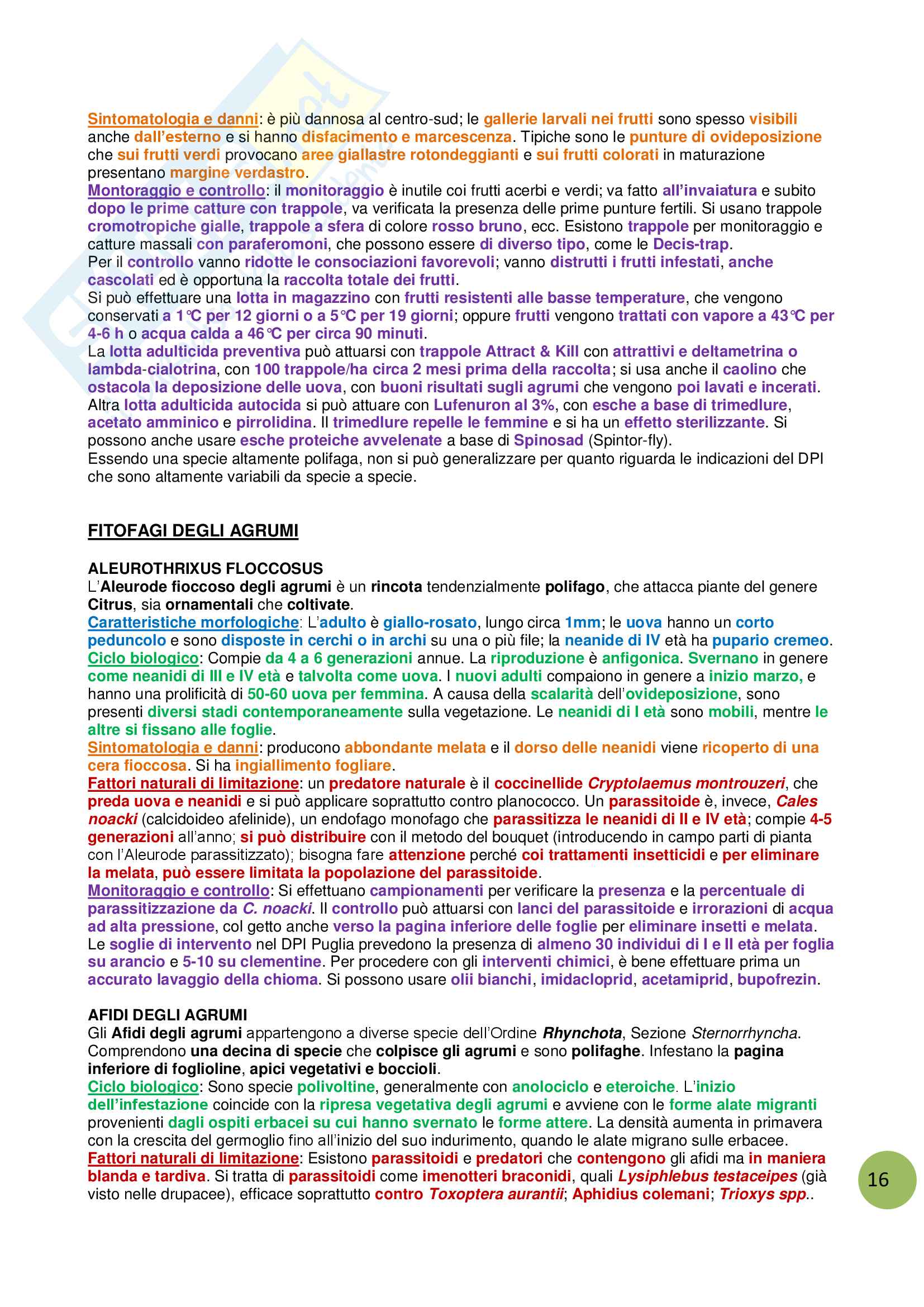 Sintomatologia e danni: è più dannosa al centro-sud; le gallerie larvali nei frutti sono spesso visibili anche dall'esterno e si hanno disfacimento e marcescenza. Tipiche sono le punture di ovideposizione che sui frutti verdi provocano aree giallastre rotondeggianti e sui frutti colorati in maturazione presentano margine verdastro.
Montoraggio e controllo: il monitoraggio è inutile coi frutti acerbi e verdi; va fatto all'invaiatura e subito dopo le prime catture con trappole, va verificata la presenza delle prime punture fertili. Si usano trappole cromotropiche gialle, trappole a sfera di colore rosso bruno, ecc. Esistono trappole per monitoraggio e catture massali con paraferomoni, che possono essere di diverso tipo, come le Decis-trap.
Per il controllo vanno ridotte le consociazioni favorevoli; vanno distrutti i frutti infestati, anche cascolati ed è opportuna la raccolta totale dei frutti.
Si può effettuare una lotta in magazzino con frutti resistenti alle basse temperature, che vengono conservati a 1°C per 12 giorni o a 5°C per 19 giorni; oppure frutti vengono trattati con vapore a 43°C per 4-6 h o acqua calda a 46°C per circa 90 minuti.
La lotta adulticida preventiva può attuarsi con trappole Attract & Kill con attrattivi e deltametrina o lambda-cialotrina, con 100 trappole/ha circa 2 mesi prima della raccolta; si usa anche il caolino che ostacola la deposizione delle uova, con buoni risultati sugli agrumi che vengono poi lavati e incerati.
Altra lotta adulticida autocida si può attuare con Lufenuron al 3%, con esche a base di trimedlure, acetato amminico e pirrolidina. Il trimedlure repelle le femmine e si ha un effetto sterilizzante. Si possono anche usare esche proteiche avvelenate a base di Spinosad (Spintor-fly).
Essendo una specie altamente polifaga, non si può generalizzare per quanto riguarda le indicazioni del DPI che sono altamente variabili da specie a specie.

FITOFAGI DEGLI AGRUMI

ALEUROTHRIXUS FLOCCOSUS
L'Aleurode fioccoso degli agrumi è un rincota tendenzialmente polifago, che attacca piante del genere Citrus, sia ornamentali che coltivate.
Caratteristiche morfologiche: L'adulto è giallo-rosato, lungo circa 1mm; le uova hanno un corto peduncolo e sono disposte in cerchi o in archi su una o più file; la neanide di IV età ha pupario cremeo.
Ciclo biologico: Compie da 4 a 6 generazioni annue. La riproduzione è anfigonica. Svernano in genere come neanidi di III e IV età e talvolta come uova. I nuovi adulti compaiono in genere a inizio marzo, e hanno una prolificità di 50-60 uova per femmina. A causa della scalarità dell'ovideposizione, sono presenti diversi stadi contemporaneamente sulla vegetazione. Le neanidi di I età sono mobili, mentre le altre si fissano alle foglie.
Sintomatologia e danni: producono abbondante melata e il dorso delle neanidi viene ricoperto di una cera fioccosa. Si ha ingiallimento fogliare.
Fattori naturali di limitazione: un predatore naturale è il coccinellide Cryptolaemus montrouzeri, che preda uova e neanidi e si può applicare soprattutto contro planococco. Un parassitoide è, invece, Cales noacki (calcidoideo afelinide), un endofago monofago che parassitizza le neanidi di II e IV età; compie 4-5 generazioni all'anno; si può distribuire con il metodo del bouquet (introducendo in campo parti di pianta con l'Aleurode parassitizzato); bisogna fare attenzione perché coi trattamenti insetticidi e per eliminare la melata, può essere limitata la popolazione del parassitoide.
Monitoraggio e controllo: Si effettuano campionamenti per verificare la presenza e la percentuale di parassitizzazione da C. noacki. Il controllo può attuarsi con lanci del parassitoide e irrorazioni di acqua ad alta pressione, col getto anche verso la pagina inferiore delle foglie per eliminare insetti e melata.
Le soglie di intervento nel DPI Puglia prevedono la presenza di almeno 30 individui di I e II età per foglia su arancio e 5-10 su clementine. Per procedere con gli interventi chimici, è bene effettuare prima un accurato lavaggio della chioma. Si possono usare olii bianchi, imidacloprid, acetamiprid, bupofrezin.

AFIDI DEGLI AGRUMI
Gli Afidi degli agrumi appartengono a diverse specie dell'Ordine Rhynchota, Sezione Sternorrhyncha.
Comprendono una decina di specie che colpisce gli agrumi e sono polifaghe. Infestano la pagina inferiore di foglioline, apici vegetativi e boccioli.
Ciclo biologico: Sono specie polivoltine, generalmente con anolociclo e eteroiche. L'inizio dell'infestazione coincide con la ripresa vegetativa degli agrumi e avviene con le forme alate migranti provenienti dagli ospiti erbacei su cui hanno svernato le forme attere. La densità aumenta in primavera con la crescita del germoglio fino all'inizio del suo indurimento, quando le alate migrano sulle erbacee.
Fattori naturali di limitazione: Esistono parassitoidi e predatori che contengono gli afidi ma in maniera blanda e tardiva. Si tratta di parassitoidi come imenotteri braconidi, quali Lysiphlebus testaceipes (già visto nelle drupacee), efficace soprattutto contro Toxoptera aurantii; Aphidius colemani; Trioxys spp..

16